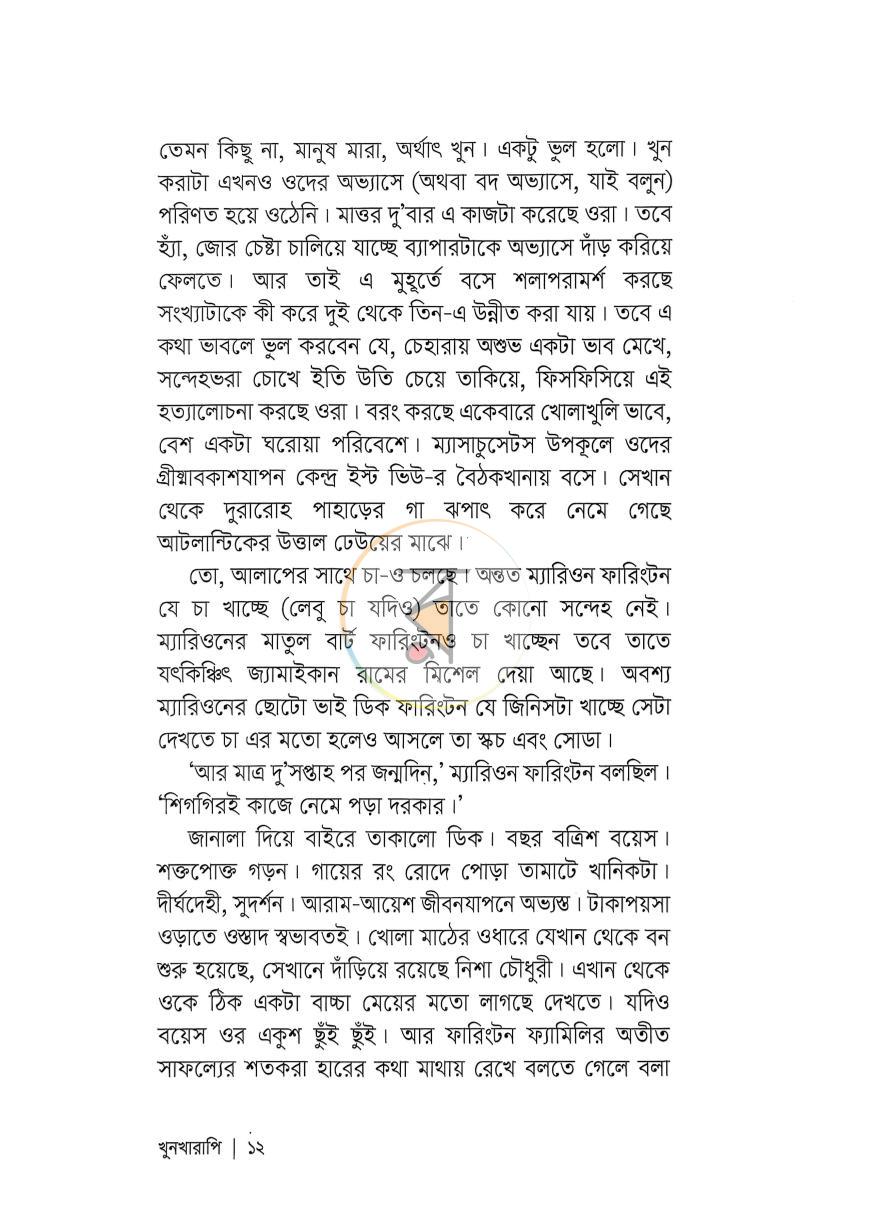 তেমন কিছু না, মানুষ মারা, অর্থাৎ খুন। একটু ভুল হলো। খুন করাটা এখনও ওদের অভ্যাসে (অথবা বদ অভ্যাসে, যাই বলুন) পরিণত হয়ে ওঠেনি। মাত্তর দু'বার এ কাজটা করেছে ওরা। তবে হ্যাঁ, জোর চেষ্টা চালিয়ে যাচ্ছে ব্যাপারটাকে অভ্যাসে দাঁড় করিয়ে ফেলতে। আর তাই এ মুহূর্তে বসে শলাপরামর্শ করছে সংখ্যাটাকে কী করে দুই থেকে তিন-এ উন্নীত করা যায়। তবে এ কথা ভাবলে ভুল করবেন যে, চেহারায় অশুভ একটা ভাব মেখে, সন্দেহভরা চোখে ইতি উতি চেয়ে তাকিয়ে, ফিসফিসিয়ে এই হত্যালোচনা করছে ওরা। বরং করছে একেবারে খোলাখুলি ভাবে, বেশ একটা ঘরোয়া পরিবেশে। ম্যাসাচুসেটস উপকূলে ওদের গ্রীষ্মাবকাশযাপন কেন্দ্র ইস্ট ভিউ-র বৈঠকখানায় বসে। সেখান থেকে দুরারোহ পাহাড়ের গা ঝপাৎ করে নেমে গেছে আটলান্টিকের উত্তাল ঢেউয়ের মাঝে।

তো, আলাপের সাথে চা-ও চলছে। অন্তত ম্যারিওন ফারিংটন যে চা খাচ্ছে (লেবু চা যদিও) তাতে কোনো সন্দেহ নেই। ম্যারিওনের মাতুল বার্ট ফারিংটনও চা খাচ্ছেন তবে তাতে যৎকিঞ্চিৎ জ্যামাইকান রামের মিশেল দেয়া আছে। অবশ্য ম্যারিওনের ছোটো ভাই ডিক ফারিংটন যে জিনিসটা খাচ্ছে সেটা দেখতে চা এর মতো হলেও আসলে তা স্কচ এবং সোডা।

'আর মাত্র দু'সপ্তাহ পর জন্মদিন,' ম্যারিওন ফারিংটন বলছিল। 'শিগগিরই কাজে নেমে পড়া দরকার।'

জানালা দিয়ে বাইরে তাকালো ডিক। বছর বত্রিশ বয়েস। শক্তপোক্ত গড়ন। গায়ের রং রোদে পোড়া তামাটে খানিকটা। দীর্ঘদেহী, সুদর্শন। আরাম-আয়েশ জীবনযাপনে অভ্যস্ত। টাকাপয়সা ওড়াতে ওস্তাদ স্বভাবতই। খোলা মাঠের ওধারে যেখান থেকে বন শুরু হয়েছে, সেখানে দাঁড়িয়ে রয়েছে নিশা চৌধুরী। এখান থেকে ওকে ঠিক একটা বাচ্চা মেয়ের মতো লাগছে দেখতে। যদিও বয়েস ওর একুশ ছুঁই ছুঁই। আর ফারিংটন ফ্যামিলির অতীত সাফল্যের শতকরা হারের কথা মাথায় রেখে বলতে গেলে বলা

খুনখারাপি | ১২